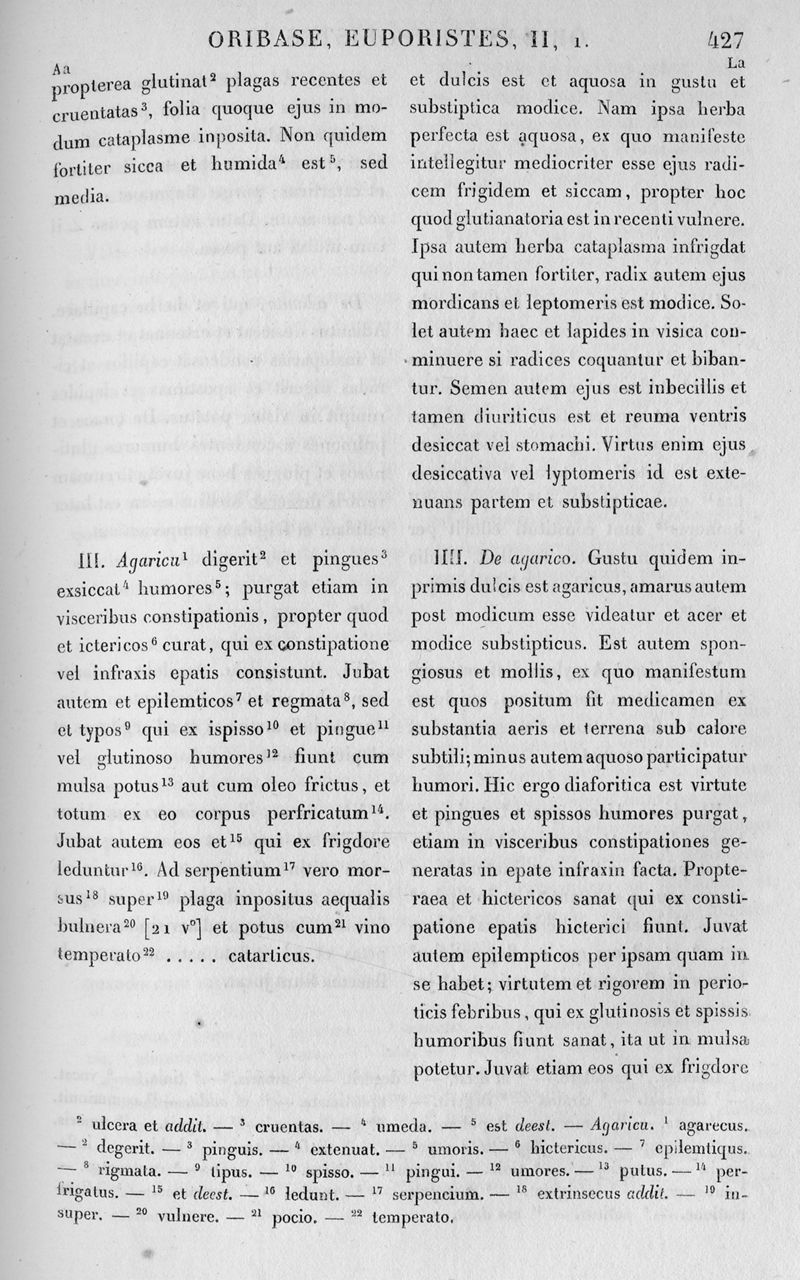 ORIBASE, EUPORISTES, II, 1.

427

Aa

propterea glutinat$^2$ plagas recentes et cruentatas$^3$, folia quoque ejus in modum cataplasme inposita. Non quidem fortiter sicca et humida$^4$ est$^5$, sed media.

III. Agaricu$^1$ digerit$^2$ et pingues$^3$ exsiccat$^4$ humores$^5$; purgat etiam in visceribus constipationis, propter quod et ictericos$^6$ curat, qui ex constipatione vel infraxis epatis consistunt. Jubat autem et epilemticos$^7$ et regmata$^8$, sed et typos$^9$ qui ex ispisso$^{10}$ et pingue$^{11}$ vel glutinoso humores$^{12}$ fiunt cum mulsa potus$^{13}$ aut cum oleo frictus, et totum ex eo corpus perfricatum$^{14}$. Jubat autem eos et$^{15}$ qui ex frigdore leduntur$^{16}$. Ad serpentium$^{17}$ vero morsus$^{18}$ super$^{19}$ plaga inpositus aequalis bulnera$^{20}$ [21 v°] et potus cum$^{21}$ vino temperato$^{22}$ ..... catarticus.

La

et dulcis est et aquosa in gustu et substiptica modice. Nam ipsa herba perfecta est aquosa, ex quo manifeste intellegitur mediocriter esse ejus radicem frigidem et siccam, propter hoc quod glutianatoria est in recenti vulnere. Ipsa autem herba cataplasma infrigdat qui non tamen fortiter, radix autem ejus mordicans et leptomeris est modice. Solet autem haec et lapides in visica conminuere si radices coquantur et bibantur. Semen autem ejus est inbecillis et tamen diuriticus est et reuma ventris desiccat vel stomachi. Virtus enim ejus desiccativa vel lyptomeris id est extenuans partem et substipticae.

IIII. De agarico. Gustu quidem inprimis dulcis est agaricus, amarus autem post modicum esse videatur et acer et modice substipticus. Est autem spongiosus et mollis, ex quo manifestum est quos positum fit medicamen ex substantia aeris et terrena sub calore subtili; minus autem aquoso participatur humori. Hic ergo diaforitica est virtute et pingues et spissos humores purgat, etiam in visceribus constipationes generatas in epate infraxin facta. Propteraea et hictericos sanat qui ex constipatione epatis hicterici fiunt. Juvat autem epilempticos per ipsam quam in se habet; virtutem et rigorem in perioticis febribus, qui ex glutinosis et spissis humoribus fiunt sanat, ita ut in mulsa potetur. Juvat etiam eos qui ex frigdore

$^2$ ulcera et addit. — $^3$ cruentas. — $^4$ umeda. — $^5$ est deest. — Agaricu. $^1$ agarecus. — $^2$ degerit. — $^3$ pinguis. — $^4$ extenuat. — $^5$ umoris. — $^6$ hictericus. — $^7$ epilemtiqus. — $^8$ rigmata. — $^9$ tipus. — $^{10}$ spisso. — $^{11}$ pingui. — $^{12}$ umores. — $^{13}$ putus. — $^{14}$ perfrigatus. — $^{15}$ et deest. — $^{16}$ ledunt. — $^{17}$ serpencium. — $^{18}$ extrinsecus addit. — $^{19}$ insuper. — $^{20}$ vulnere. — $^{21}$ pocio. — $^{22}$ temperato.